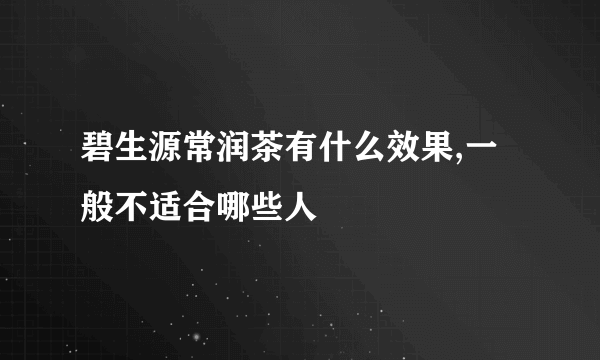 碧生源常润茶有什么效果,一般不适合哪些人